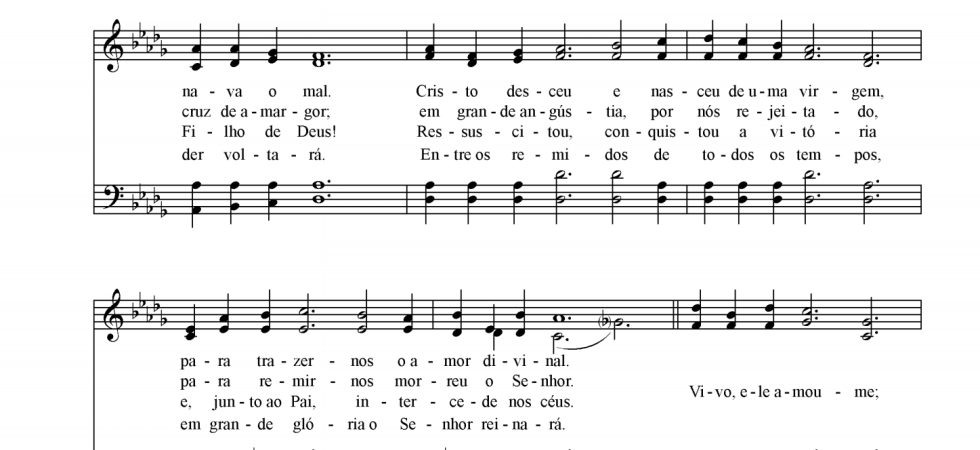 na - va o mal. Cris - to des - ceu e nas - ceu de u - ma vir - gem,
cruz de a - mar - gor; em gran - de an - gús - tia, por nós re - jei - ta - do,
Fi - lho de Deus! Res - sus - ci - tou, con - quis - tou a vi - tó - ria
der vol - ta - rá. En - tre os re - mi - dos de to - dos os tem - pos,

pa - ra tra - zer - nos o a - mor di - vi - nal.
pa - ra re - mir - nos mor - reu o Se - nhor.
e, jun - to ao Pai, in - ter - ce - de nos céus.
em gran - de gló - ria o Se - nhor rei - na - rá.

Vi - vo, e - le a - mou - me;